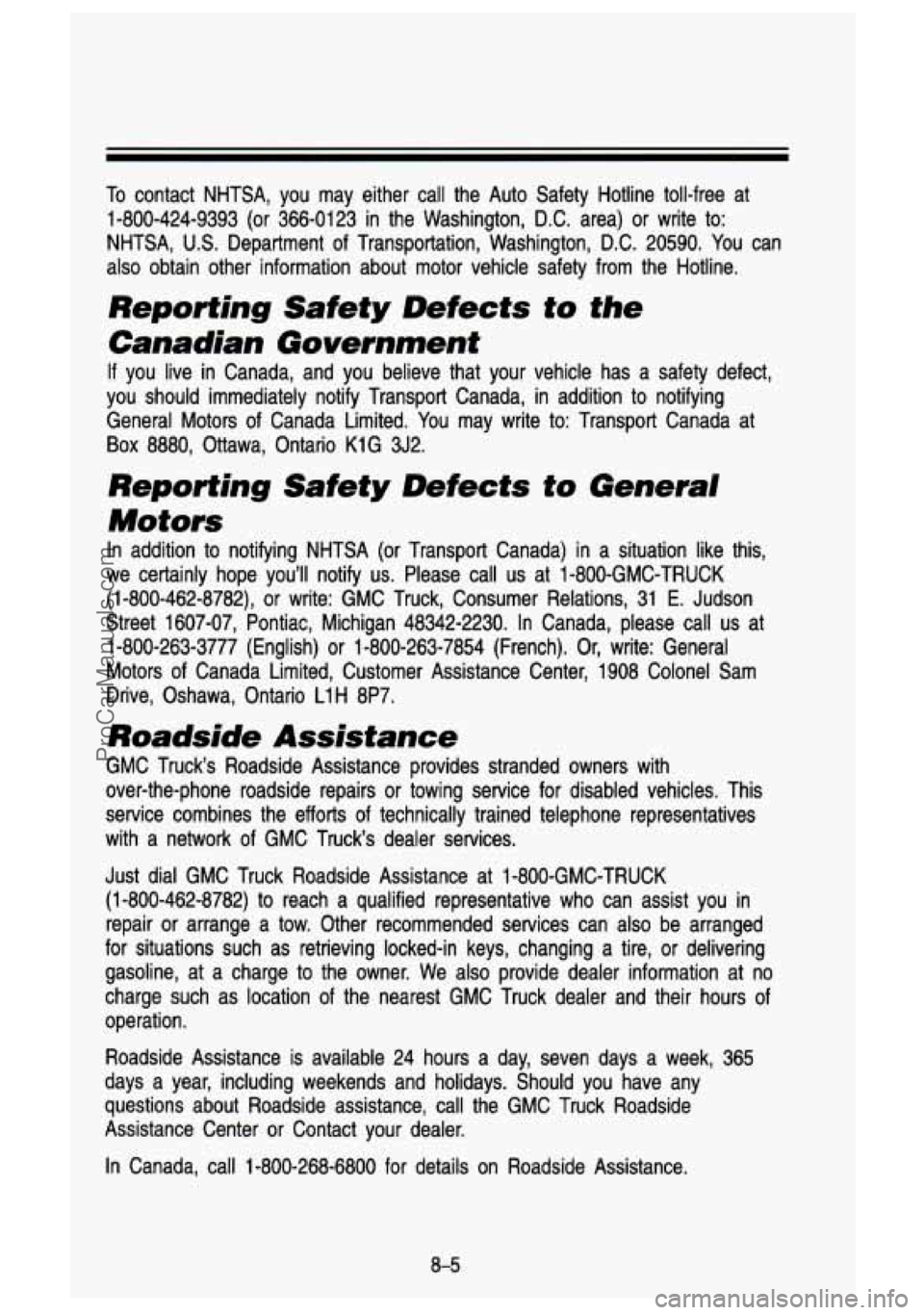 To contact NHTSA, you may either call the Auto Safety Hotline toll-free at 1-800-424-9393 (or 366-0123 in the Washington, D.C. area) or write to: NHTSA, U.S. Department of Transportation, Washington, D.C. 20590. You can also obtain other information about motor vehicle safety from the Hotline.

Reporting Safety Defects to the Canadian Government

If you live in Canada, and you believe that your vehicle has a safety defect, you should immediately notify Transport Canada, in addition to notifying General Motors of Canada Limited. You may write to: Transport Canada at Box 8880, Ottawa, Ontario K1G 3J2.

Reporting Safety Defects to General Motors

In addition to notifying NHTSA (or Transport Canada) in a situation like this, we certainly hope you'll notify us. Please call us at 1-800-GMC-TRUCK (1-800-462-8782), or write: GMC Truck, Consumer Relations, 31 E. Judson Street 1607-07, Pontiac, Michigan 48342-2230. In Canada, please call us at 1-800-263-3777 (English) or 1-800-263-7854 (French). Or, write: General Motors of Canada Limited, Customer Assistance Center, 1908 Colonel Sam Drive, Oshawa, Ontario L1H 8P7.

Roadside Assistance

GMC Truck's Roadside Assistance provides stranded owners with over-the-phone roadside repairs or towing service for disabled vehicles. This service combines the efforts of technically trained telephone representatives with a network of GMC Truck's dealer services.

Just dial GMC Truck Roadside Assistance at 1-800-GMC-TRUCK (1-800-462-8782) to reach a qualified representative who can assist you in repair or arrange a tow. Other recommended services can also be arranged for situations such as retrieving locked-in keys, changing a tire, or delivering gasoline, at a charge to the owner. We also provide dealer information at no charge such as location of the nearest GMC Truck dealer and their hours of operation.

Roadside Assistance is available 24 hours a day, seven days a week, 365 days a year, including weekends and holidays. Should you have any questions about Roadside assistance, call the GMC Truck Roadside Assistance Center or Contact your dealer.

In Canada, call 1-800-268-6800 for details on Roadside Assistance.

8-5

ProCarManuals.com

carmanualsonline.info